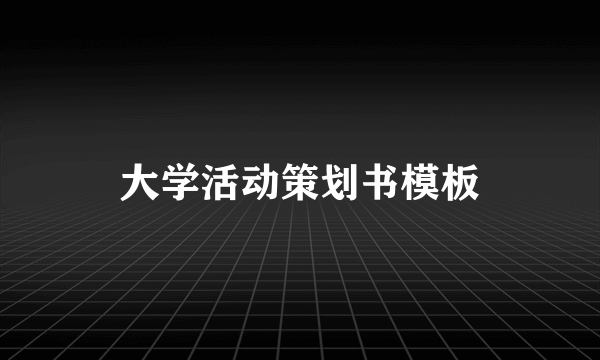 大学活动策划书模板